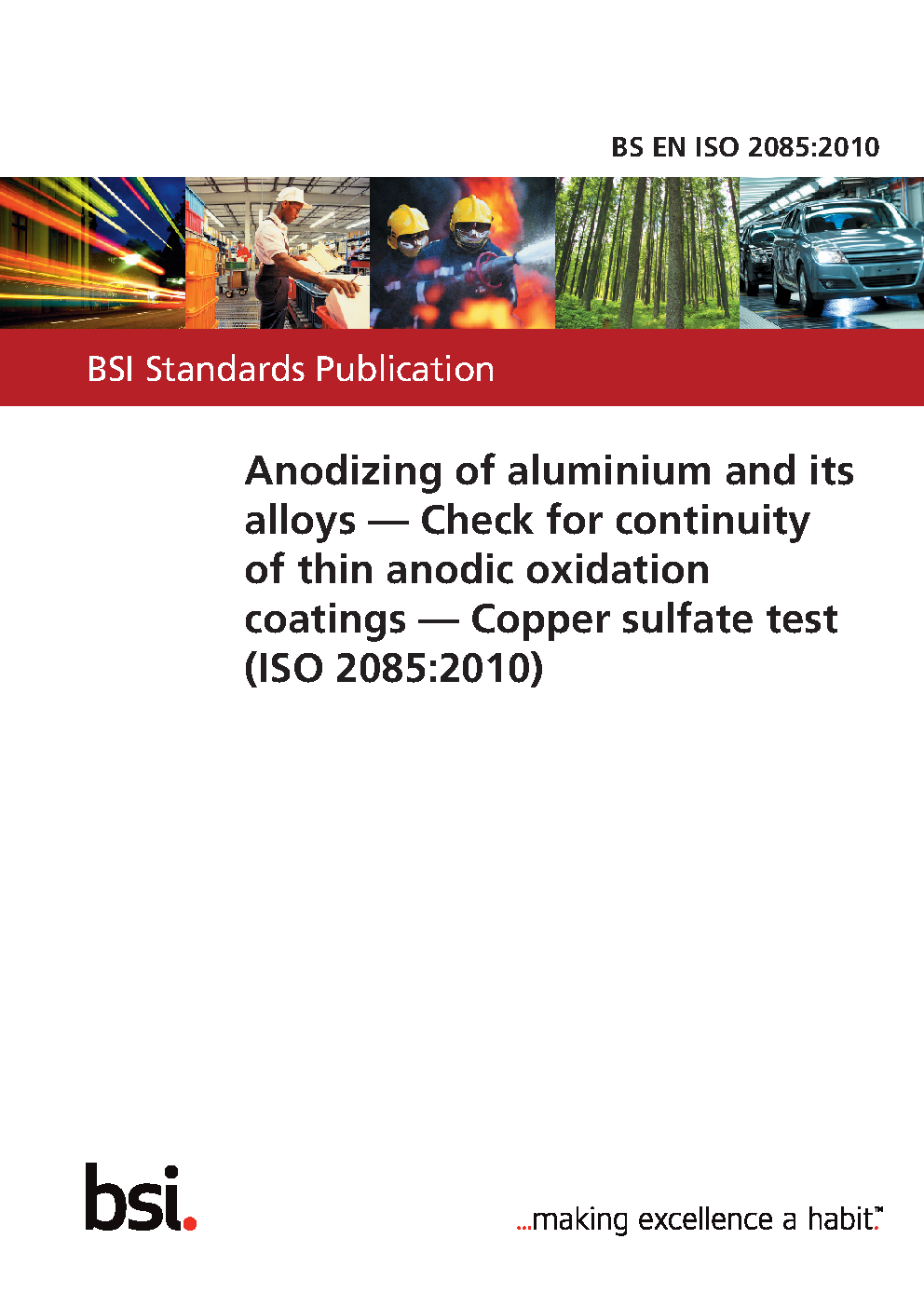 BS EN ISO 2085:2010

BSI Standards Publication

Anodizing of aluminium and its alloys — Check for continuity of thin anodic oxidation coatings — Copper sulfate test (ISO 2085:2010)

bsi.

...making excellence a habit.™